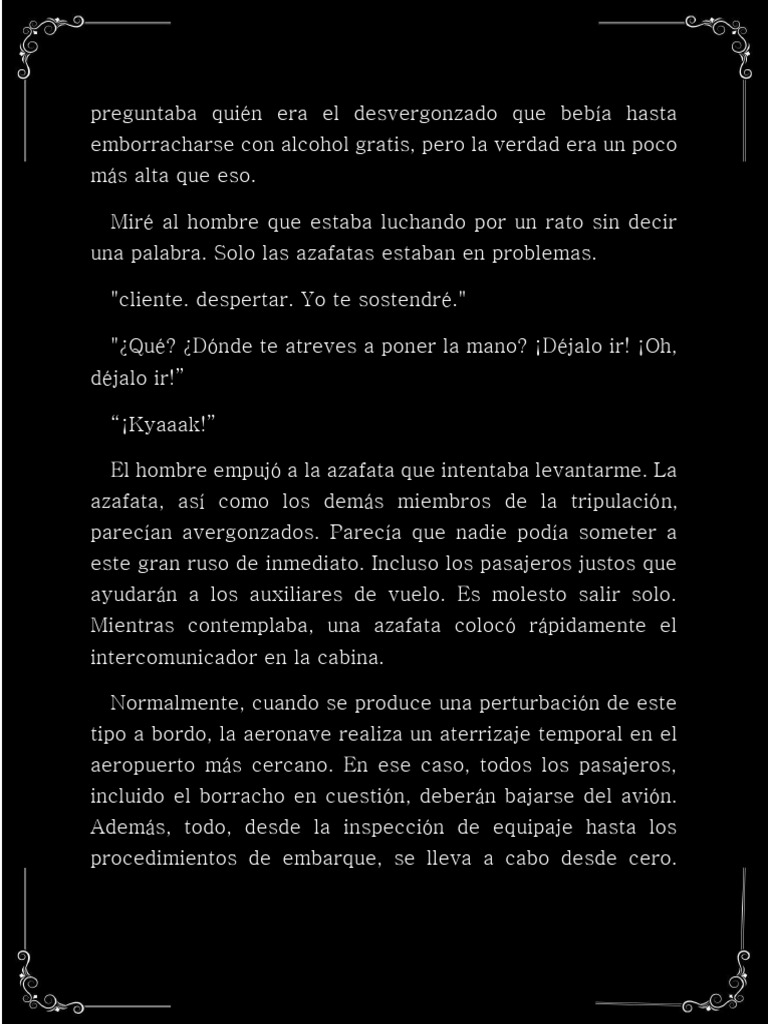 preguntaba quién era el desvergonzado que bebía hasta emborracharse con alcohol gratis, pero la verdad era un poco más alta que eso.

Miré al hombre que estaba luchando por un rato sin decir una palabra. Solo las azafatas estaban en problemas.

"cliente. despertar. Yo te sostendré."

"¿Qué? ¿Dónde te atreves a poner la mano? ¡Déjalo ir! ¡Oh, déjalo ir!"

"¡Kyaaak!"

El hombre empujó a la azafata que intentaba levantarme. La azafata, así como los demás miembros de la tripulación, parecían avergonzados. Parecía que nadie podía someter a este gran ruso de inmediato. Incluso los pasajeros justos que ayudarán a los auxiliares de vuelo. Es molesto salir solo. Mientras contemplaba, una azafata colocó rápidamente el intercomunicador en la cabina.

Normalmente, cuando se produce una perturbación de este tipo a bordo, la aeronave realiza un aterrizaje temporal en el aeropuerto más cercano. En ese caso, todos los pasajeros, incluido el borracho en cuestión, deberán bajarse del avión. Además, todo, desde la inspección de equipaje hasta los procedimientos de embarque, se lleva a cabo desde cero.